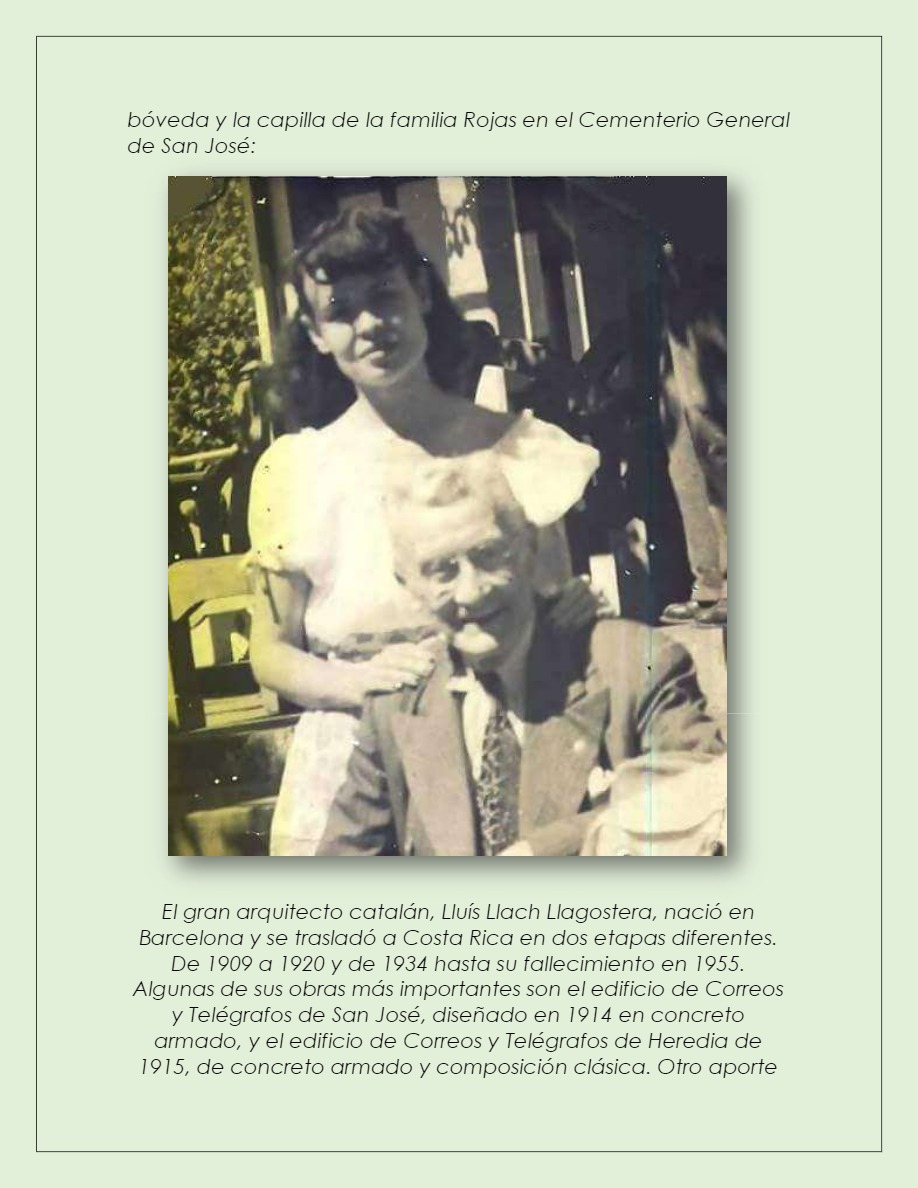 bóveda y la capilla de la familia Rojas en el Cementerio General de San José:

El gran arquitecto catalán, Lluís Llach Llagostera, nació en Barcelona y se trasladó a Costa Rica en dos etapas diferentes. De 1909 a 1920 y de 1934 hasta su fallecimiento en 1955. Algunas de sus obras más importantes son el edificio de Correos y Telégrafos de San José, diseñado en 1914 en concreto armado, y el edificio de Correos y Telégrafos de Heredia de 1915, de concreto armado y composición clásica. Otro aporte